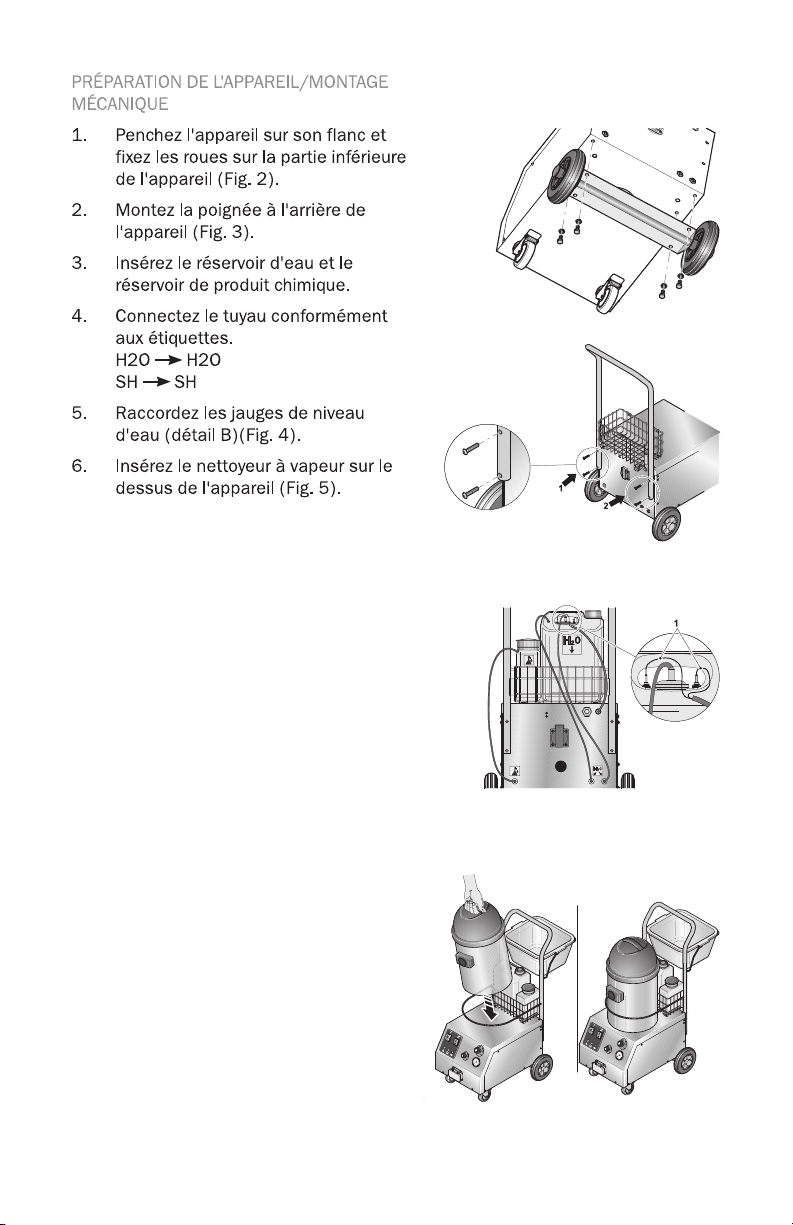 PRÉPARATION DE L'APPAREIL/MONTAGE MÉCANIQUE

1. Penchez l'appareil sur son flanc et fixez les roues sur la partie inférieure de l'appareil (Fig. 2).

2. Montez la poignée à l'arrière de l'appareil (Fig. 3).

3. Insérez le réservoir d'eau et le réservoir de produit chimique.

4. Connectez le tuyau conformément aux étiquettes.
H2O → H2O
SH → SH

5. Raccordez les jauges de niveau d'eau (détail B)(Fig. 4).

6. Insérez le nettoyeur à vapeur sur le dessus de l'appareil (Fig. 5).

1

2

$H_2O$

1